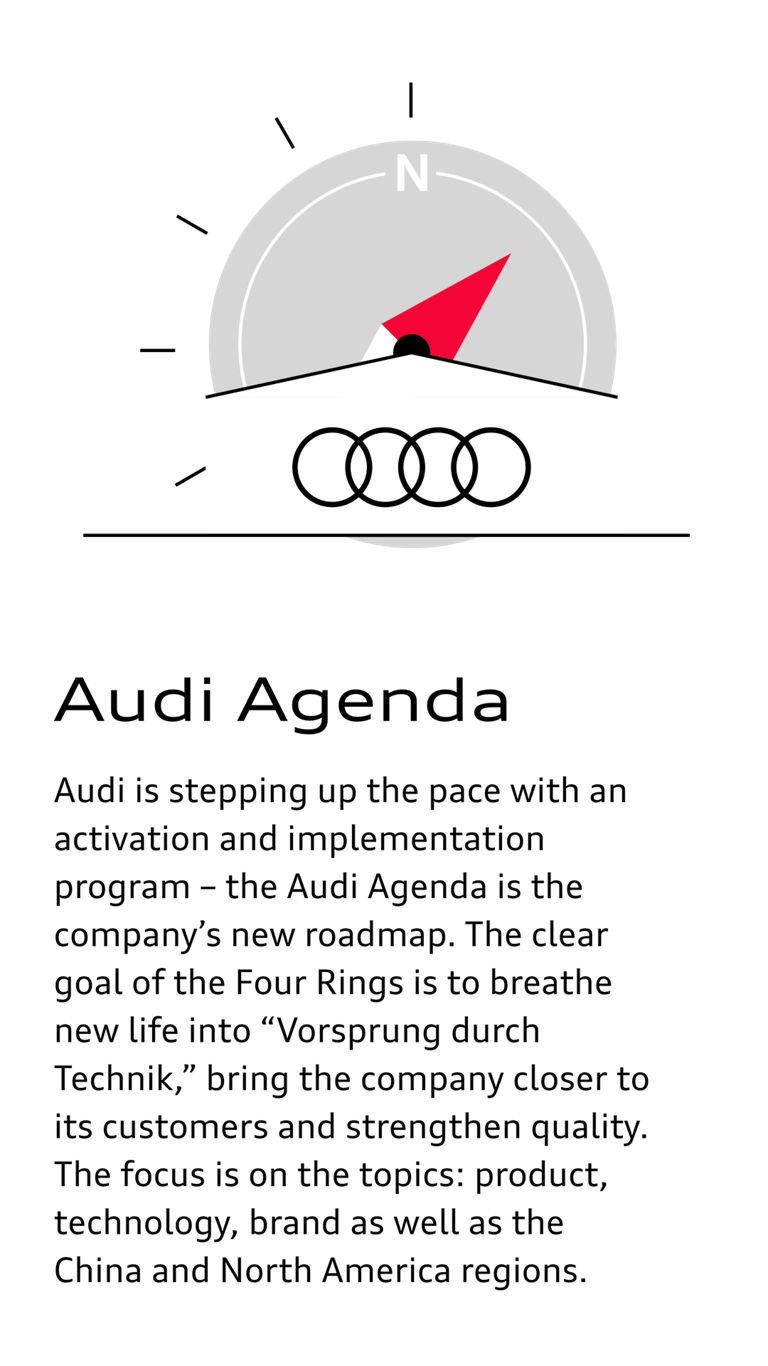 N

Audi Agenda

Audi is stepping up the pace with an activation and implementation program – the Audi Agenda is the company’s new roadmap. The clear goal of the Four Rings is to breathe new life into “Vorsprung durch Technik,” bring the company closer to its customers and strengthen quality. The focus is on the topics: product, technology, brand as well as the China and North America regions.